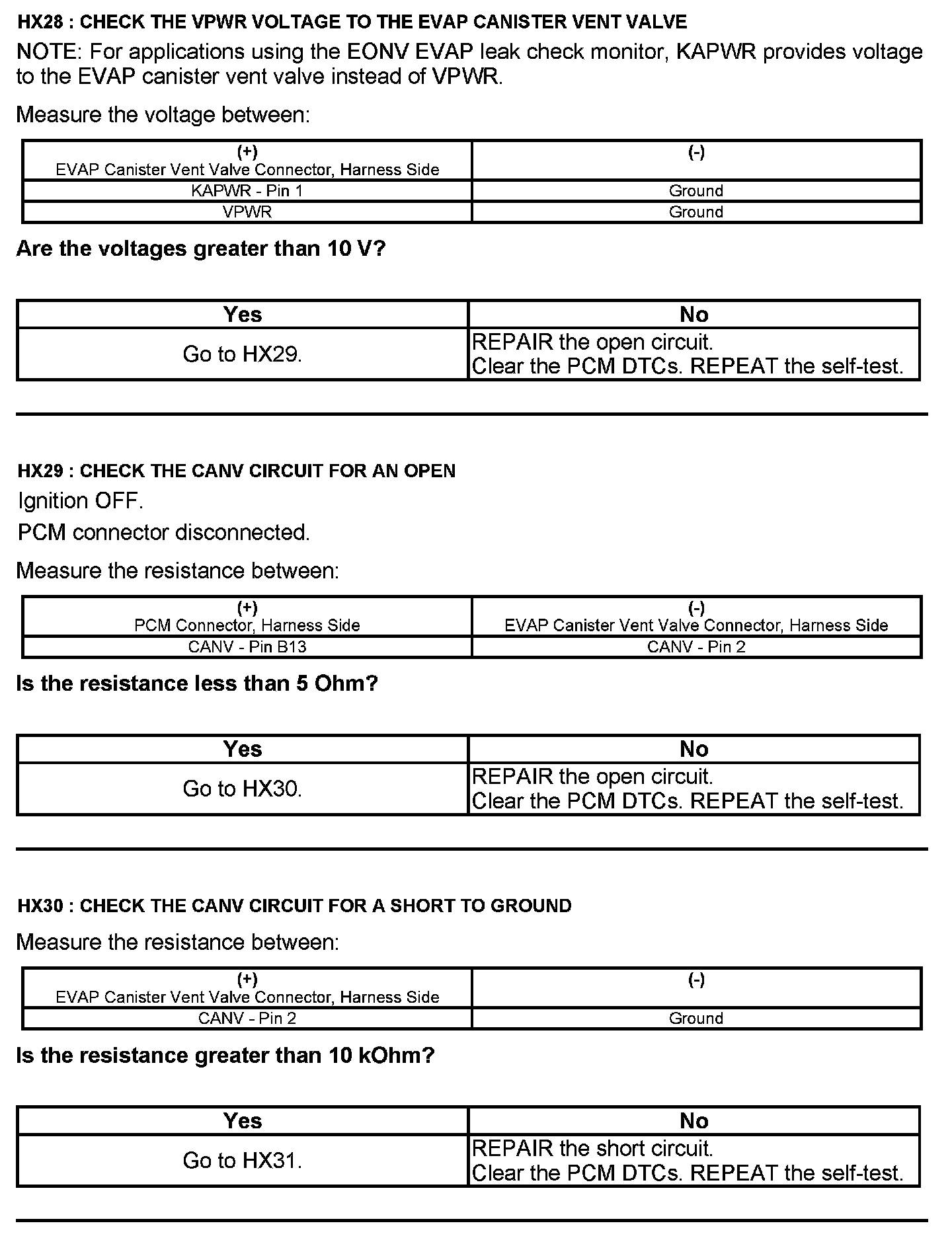 HX28 : CHECK THE VPWR VOLTAGE TO THE EVAP CANISTER VENT VALVE

NOTE: For applications using the EONV EVAP leak check monitor, KAPWR provides voltage to the EVAP canister vent valve instead of VPWR.

Measure the voltage between:

| (+) EVAP Canister Vent Valve Connector, Harness Side | (-) |
|---|---|
| KAPWR - Pin 1 | Ground |
| VPWR | Ground |

Are the voltages greater than 10 V?

| Yes | No |
|---|---|
| Go to HX29. | REPAIR the open circuit. Clear the PCM DTCs. REPEAT the self-test. |

HX29 : CHECK THE CANV CIRCUIT FOR AN OPEN

Ignition OFF.

PCM connector disconnected.

Measure the resistance between:

| (+) PCM Connector, Harness Side | (-) EVAP Canister Vent Valve Connector, Harness Side |
|---|---|
| CANV - Pin B13 | CANV - Pin 2 |

Is the resistance less than 5 Ohm?

| Yes | No |
|---|---|
| Go to HX30. | REPAIR the open circuit. Clear the PCM DTCs. REPEAT the self-test. |

HX30 : CHECK THE CANV CIRCUIT FOR A SHORT TO GROUND

Measure the resistance between:

| (+) EVAP Canister Vent Valve Connector, Harness Side | (-) |
|---|---|
| CANV - Pin 2 | Ground |

Is the resistance greater than 10 kOhm?

| Yes | No |
|---|---|
| Go to HX31. | REPAIR the short circuit. Clear the PCM DTCs. REPEAT the self-test. |